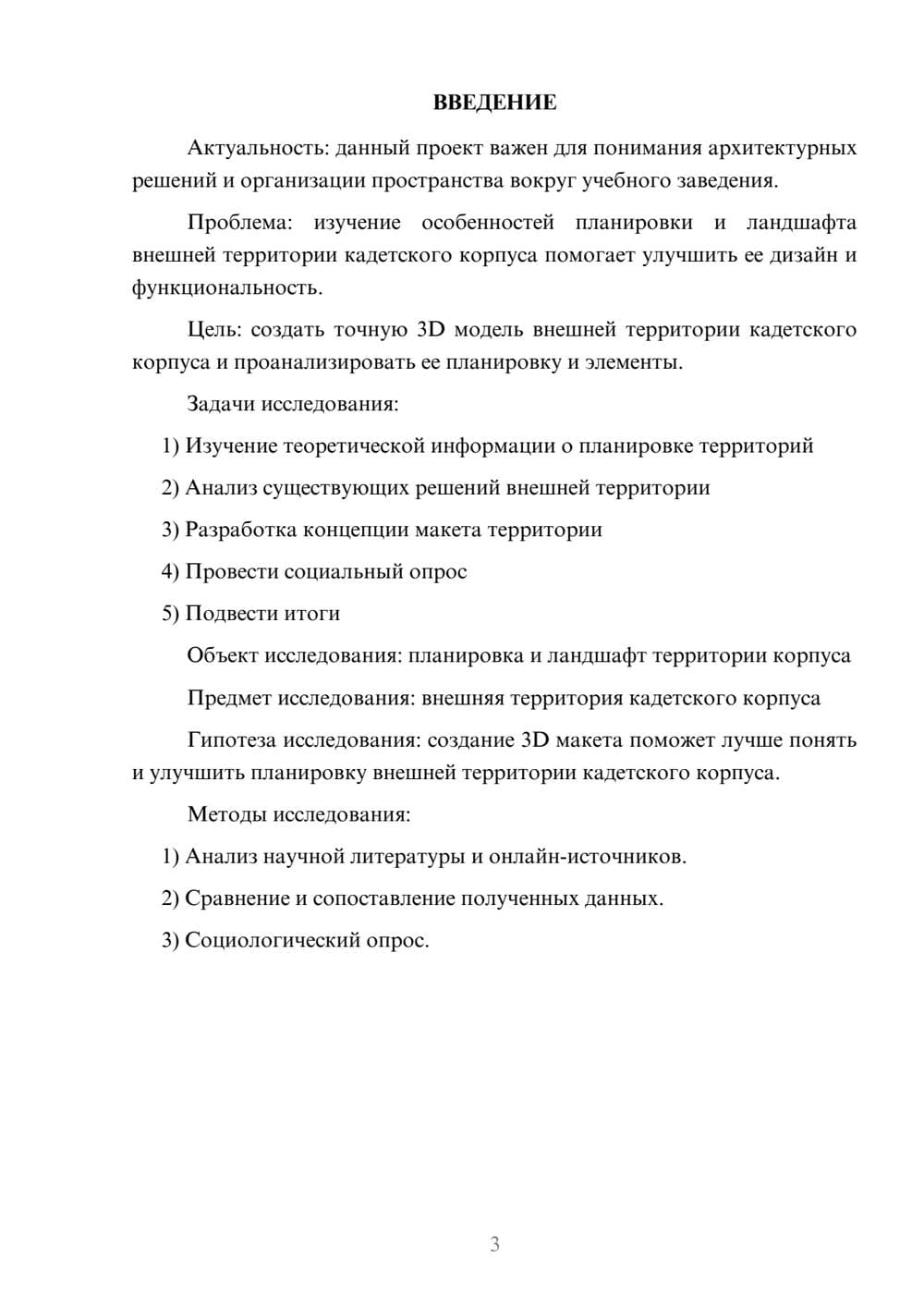 ВВЕДЕНИЕ

Актуальность: данный проект важен для понимания архитектурных решений и организации пространства вокруг учебного заведения.

Проблема: изучение особенностей планировки и ландшафта внешней территории кадетского корпуса помогает улучшить ее дизайн и функциональность.

Цель: создать точную 3D модель внешней территории кадетского корпуса и проанализировать ее планировку и элементы.

Задачи исследования:

1) Изучение теоретической информации о планировке территорий

2) Анализ существующих решений внешней территории

3) Разработка концепции макета территории

4) Провести социальный опрос

5) Подвести итоги

Объект исследования: планировка и ландшафт территории корпуса

Предмет исследования: внешняя территория кадетского корпуса

Гипотеза исследования: создание 3D макета поможет лучше понять и улучшить планировку внешней территории кадетского корпуса.

Методы исследования:

1) Анализ научной литературы и онлайн-источников.

2) Сравнение и сопоставление полученных данных.

3) Социологический опрос.

3